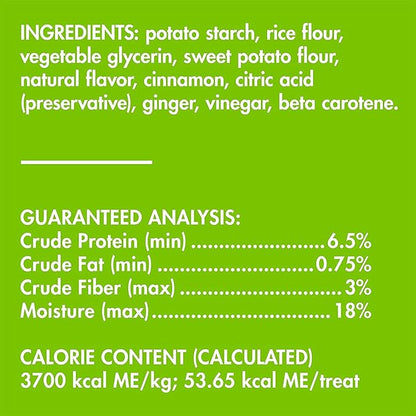 INGREDIENTS: potato starch, rice flour, vegetable glycerin, sweet potato flour, natural flavor, cinnamon, citric acid (preservative), ginger, vinegar, beta carotene.

GUARANTEED ANALYSIS:
Crude Protein (min) 6.5%
Crude Fat (min) 0.75%
Crude Fiber (max) 3%
Moisture (max) 18%

CALORIE CONTENT (CALCULATED)
3700 kcal ME/kg; 53.65 kcal ME/treat